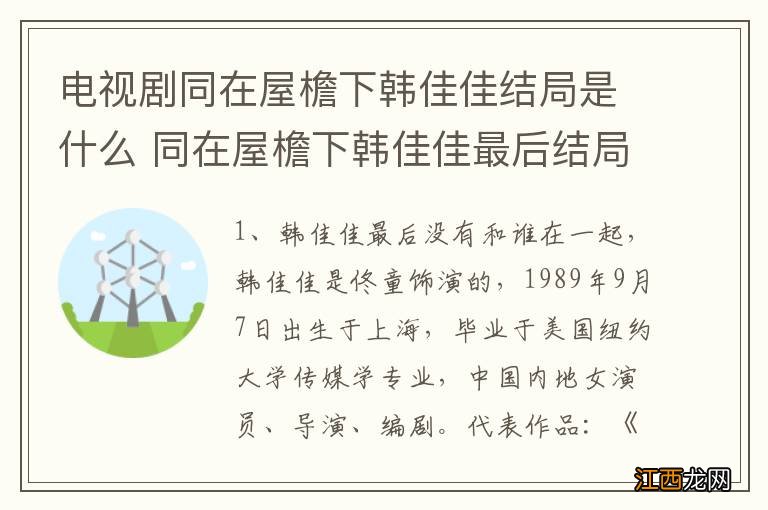 电视剧同在屋檐下韩佳佳结局是什么 同在屋檐下韩佳佳最后结局

1、韩佳佳最后没有和谁在一起，韩佳佳是佟童饰演的，1989年9月7日出生于上海，毕业于美国纽约大学传媒学专业，中国内地女演员、导演、编剧。代表作品：《

江西龙网